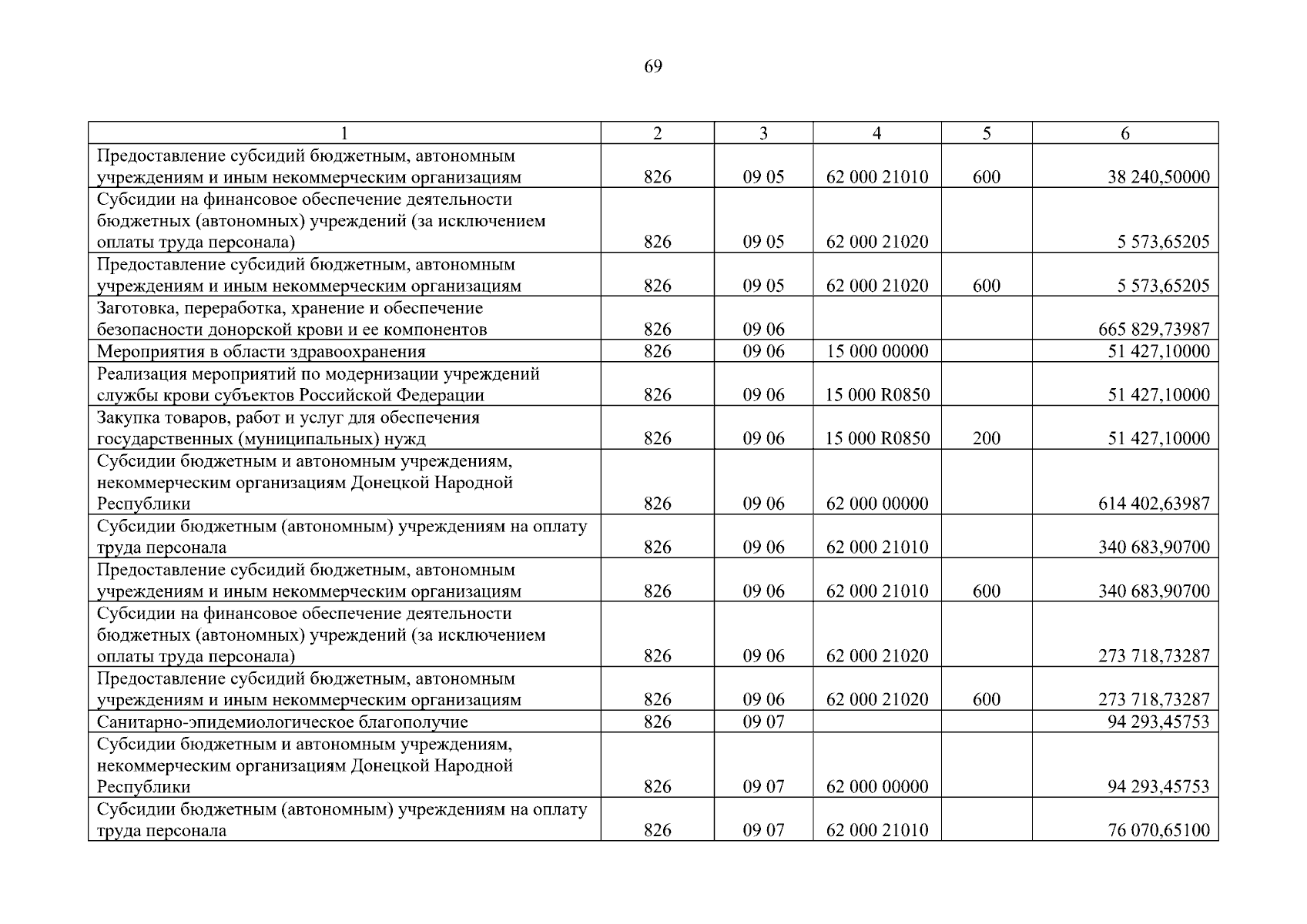 69

| 1 | 2 | 3 | 4 | 5 | 6 |
|---|---|---|---|---|---|
| Предоставление субсидий бюджетным, автономным учреждениям и иным некоммерческим организациям | 826 | 09 05 | 62 000 21010 | 600 | 38 240,50000 |
| Субсидии на финансовое обеспечение деятельности бюджетных (автономных) учреждений (за исключением оплаты труда персонала) | 826 | 09 05 | 62 000 21020 | | 5 573,65205 |
| Предоставление субсидий бюджетным, автономным учреждениям и иным некоммерческим организациям | 826 | 09 05 | 62 000 21020 | 600 | 5 573,65205 |
| Заготовка, переработка, хранение и обеспечение безопасности донорской крови и ее компонентов | 826 | 09 06 | | | 665 829,73987 |
| Мероприятия в области здравоохранения | 826 | 09 06 | 15 000 00000 | | 51 427,10000 |
| Реализация мероприятий по модернизации учреждений службы крови субъектов Российской Федерации | 826 | 09 06 | 15 000 R0850 | | 51 427,10000 |
| Закупка товаров, работ и услуг для обеспечения государственных (муниципальных) нужд | 826 | 09 06 | 15 000 R0850 | 200 | 51 427,10000 |
| Субсидии бюджетным и автономным учреждениям, некоммерческим организациям Донецкой Народной Республики | 826 | 09 06 | 62 000 00000 | | 614 402,63987 |
| Субсидии бюджетным (автономным) учреждениям на оплату труда персонала | 826 | 09 06 | 62 000 21010 | | 340 683,90700 |
| Предоставление субсидий бюджетным, автономным учреждениям и иным некоммерческим организациям | 826 | 09 06 | 62 000 21010 | 600 | 340 683,90700 |
| Субсидии на финансовое обеспечение деятельности бюджетных (автономных) учреждений (за исключением оплаты труда персонала) | 826 | 09 06 | 62 000 21020 | | 273 718,73287 |
| Предоставление субсидий бюджетным, автономным учреждениям и иным некоммерческим организациям | 826 | 09 06 | 62 000 21020 | 600 | 273 718,73287 |
| Санитарно-эпидемиологическое благополучие | 826 | 09 07 | | | 94 293,45753 |
| Субсидии бюджетным и автономным учреждениям, некоммерческим организациям Донецкой Народной Республики | 826 | 09 07 | 62 000 00000 | | 94 293,45753 |
| Субсидии бюджетным (автономным) учреждениям на оплату труда персонала | 826 | 09 07 | 62 000 21010 | | 76 070,65100 |